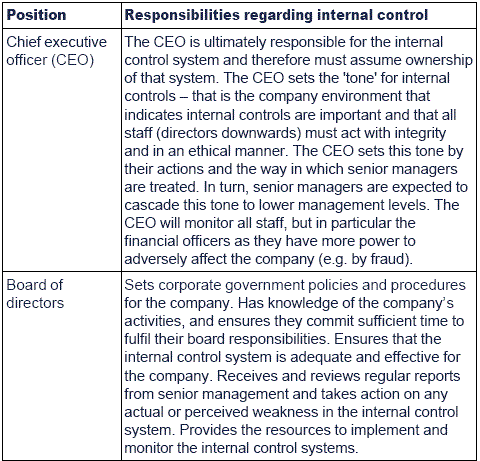 | Position | Responsibilities regarding internal control |
|---|---|
| Chief executive officer (CEO) | The CEO is ultimately responsible for the internal control system and therefore must assume ownership of that system. The CEO sets the 'tone' for internal controls – that is the company environment that indicates internal controls are important and that all staff (directors downwards) must act with integrity and in an ethical manner. The CEO sets this tone by their actions and the way in which senior managers are treated. In turn, senior managers are expected to cascade this tone to lower management levels. The CEO will monitor all staff, but in particular the financial officers as they have more power to adversely affect the company (e.g. by fraud). |
| Board of directors | Sets corporate government policies and procedures for the company. Has knowledge of the company's activities, and ensures they commit sufficient time to fulfil their board responsibilities. Ensures that the internal control system is adequate and effective for the company. Receives and reviews regular reports from senior management and takes action on any actual or perceived weakness in the internal control system. Provides the resources to implement and monitor the internal control systems. |